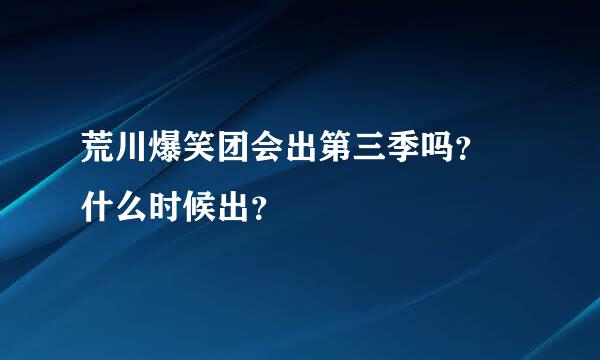 荒川爆笑团会出第三季吗?
什么时候出?